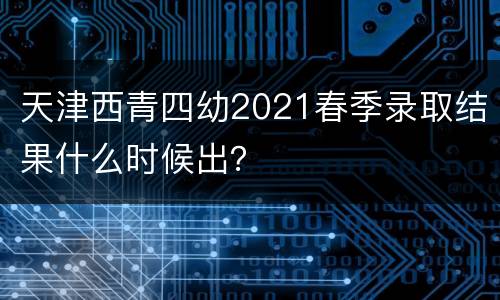 天津西青四幼2021春季录取结果什么时候出?